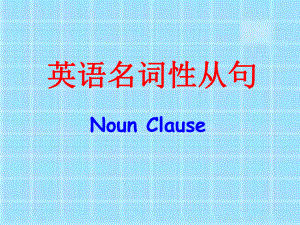 英语名词性从句

Noun Clause